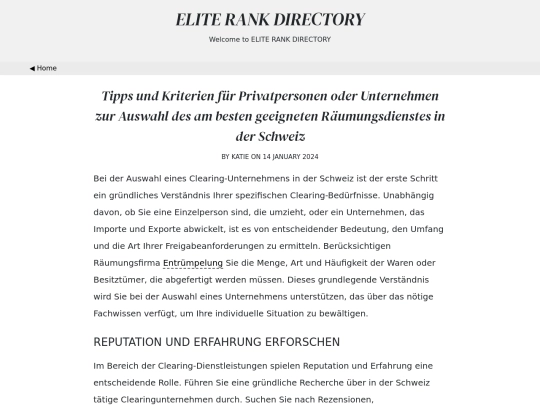 ELITE RANK DIRECTORY

Welcome to ELITE RANK DIRECTORY

◀ Home

Tipps und Kriterien für Privatpersonen oder Unternehmen zur Auswahl des am besten geeigneten Räumungsdienstes in der Schweiz

BY KATIE ON 14 JANUARY 2024

Bei der Auswahl eines Clearing-Unternehmens in der Schweiz ist der erste Schritt ein gründliches Verständnis Ihrer spezifischen Clearing-Bedürfnisse. Unabhängig davon, ob Sie eine Einzelperson sind, die umzieht, oder ein Unternehmen, das Importe und Exporte abwickelt, ist es von entscheidender Bedeutung, den Umfang und die Art Ihrer Freigabeanforderungen zu ermitteln. Berücksichtigen Räumungsfirma Entrümpelung Sie die Menge, Art und Häufigkeit der Waren oder Besitztümer, die abgefertigt werden müssen. Dieses grundlegende Verständnis wird Sie bei der Auswahl eines Unternehmens unterstützen, das über das nötige Fachwissen verfügt, um Ihre individuelle Situation zu bewältigen.

REPUTATION UND ERFAHRUNG ERFORSCHEN

Im Bereich der Clearing-Dienstleistungen spielen Reputation und Erfahrung eine entscheidende Rolle. Führen Sie eine gründliche Recherche über in der Schweiz tätige Clearingunternehmen durch. Suchen Sie nach Rezensionen,